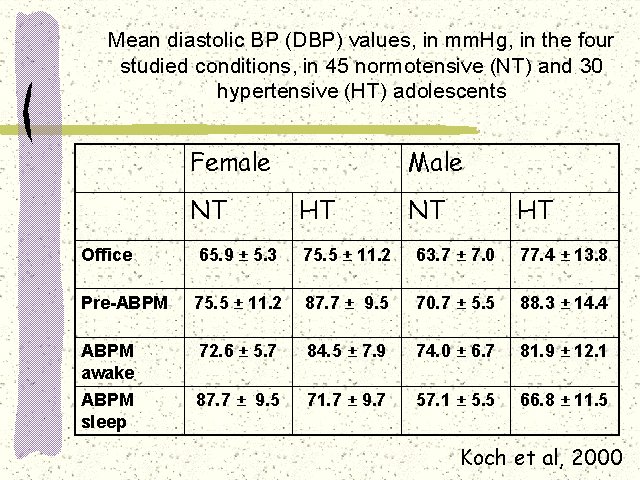 Mean diastolic BP (DBP) values, in mmHg, in the four studied conditions, in 45 normotensive (NT) and 30 hypertensive (HT) adolescents

| | Female | | Male | |
|---|---|---|---|---|
| | NT | HT | NT | HT |
| Office | 65.9 ± 5.3 | 75.5 ± 11.2 | 63.7 ± 7.0 | 77.4 ± 13.8 |
| Pre-ABPM | 75.5 ± 11.2 | 87.7 ± 9.5 | 70.7 ± 5.5 | 88.3 ± 14.4 |
| ABPM awake | 72.6 ± 5.7 | 84.5 ± 7.9 | 74.0 ± 6.7 | 81.9 ± 12.1 |
| ABPM sleep | 87.7 ± 9.5 | 71.7 ± 9.7 | 57.1 ± 5.5 | 66.8 ± 11.5 |

Koch et al, 2000